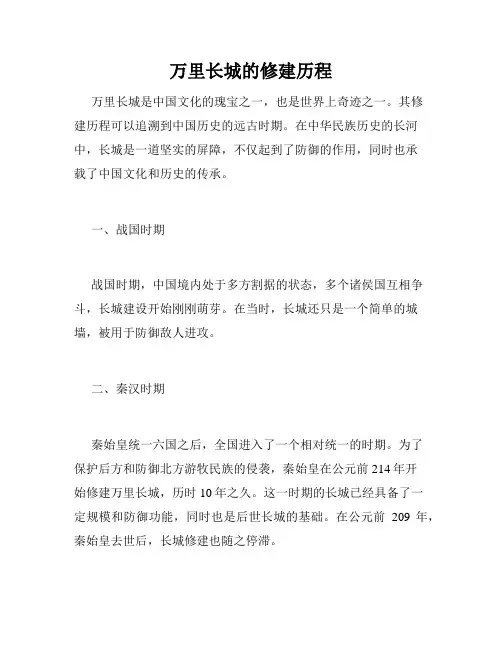 万里长城的修建历程

万里长城是中国文化的瑰宝之一，也是世界上奇迹之一。其修建历程可以追溯到中国历史的远古时期。在中华民族历史的长河中，长城是一道坚实的屏障，不仅起到了防御的作用，同时也承载了中国文化和历史的传承。

一、战国时期

战国时期，中国境内处于多方割据的状态，多个诸侯国互相争斗，长城建设开始刚刚萌芽。在当时，长城还只是一个简单的城墙，被用于防御敌人进攻。

二、秦汉时期

秦始皇统一六国之后，全国进入了一个相对统一的时期。为了保护后方和防御北方游牧民族的侵袭，秦始皇在公元前 214 年开始修建万里长城，历时 10 年之久。这一时期的长城已经具备了一定规模和防御功能，同时也是后世长城的基础。在公元前 209 年，秦始皇去世后，长城修建也随之停滞。